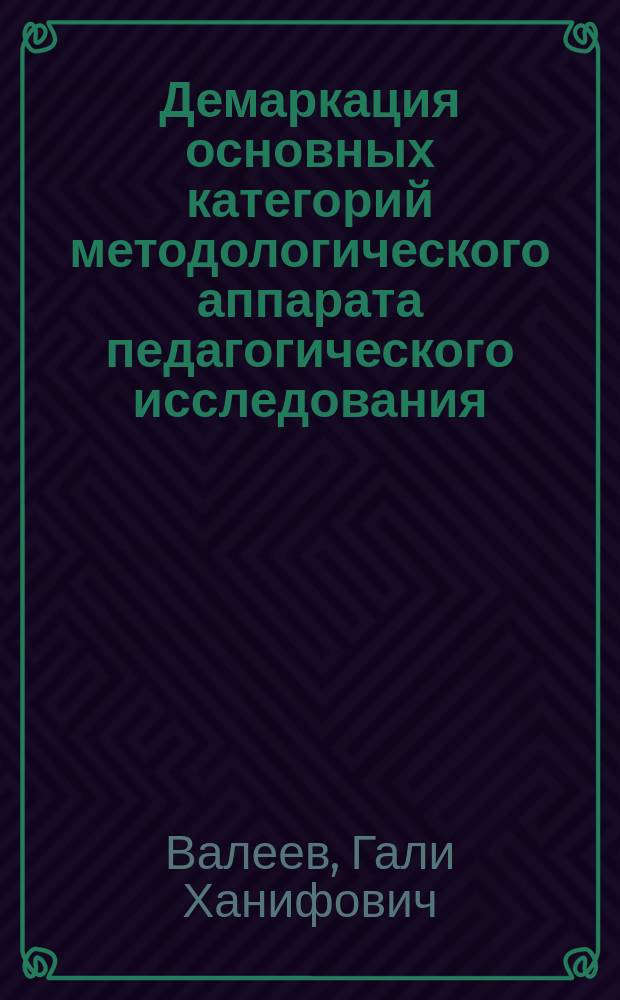 Демаркация основных категорий методологического аппарата педагогического исследования

Валеев, Гали Ханифович